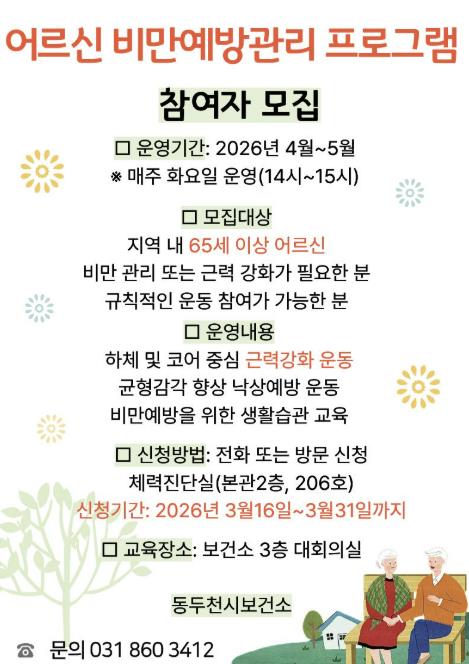 어르신 비만예방관리 프로그램

참여자 모집

☐ 운영기간: 2026년 4월~5월
※ 매주 화요일 운영(14시~15시)

☐ 모집대상
지역 내 65세 이상 어르신
비만 관리 또는 근력 강화가 필요한 분
규칙적인 운동 참여가 가능한 분

☐ 운영내용
하체 및 코어 중심 근력강화 운동
균형감각 향상 낙상예방 운동
비만예방을 위한 생활습관 교육

☐ 신청방법: 전화 또는 방문 신청
체력진단실(본관2층, 206호)
신청기간: 2026년 3월16일~3월31일까지

☐ 교육장소: 보건소 3층 대회의실

동두천시보건소

☎ 문의 031 860 3412